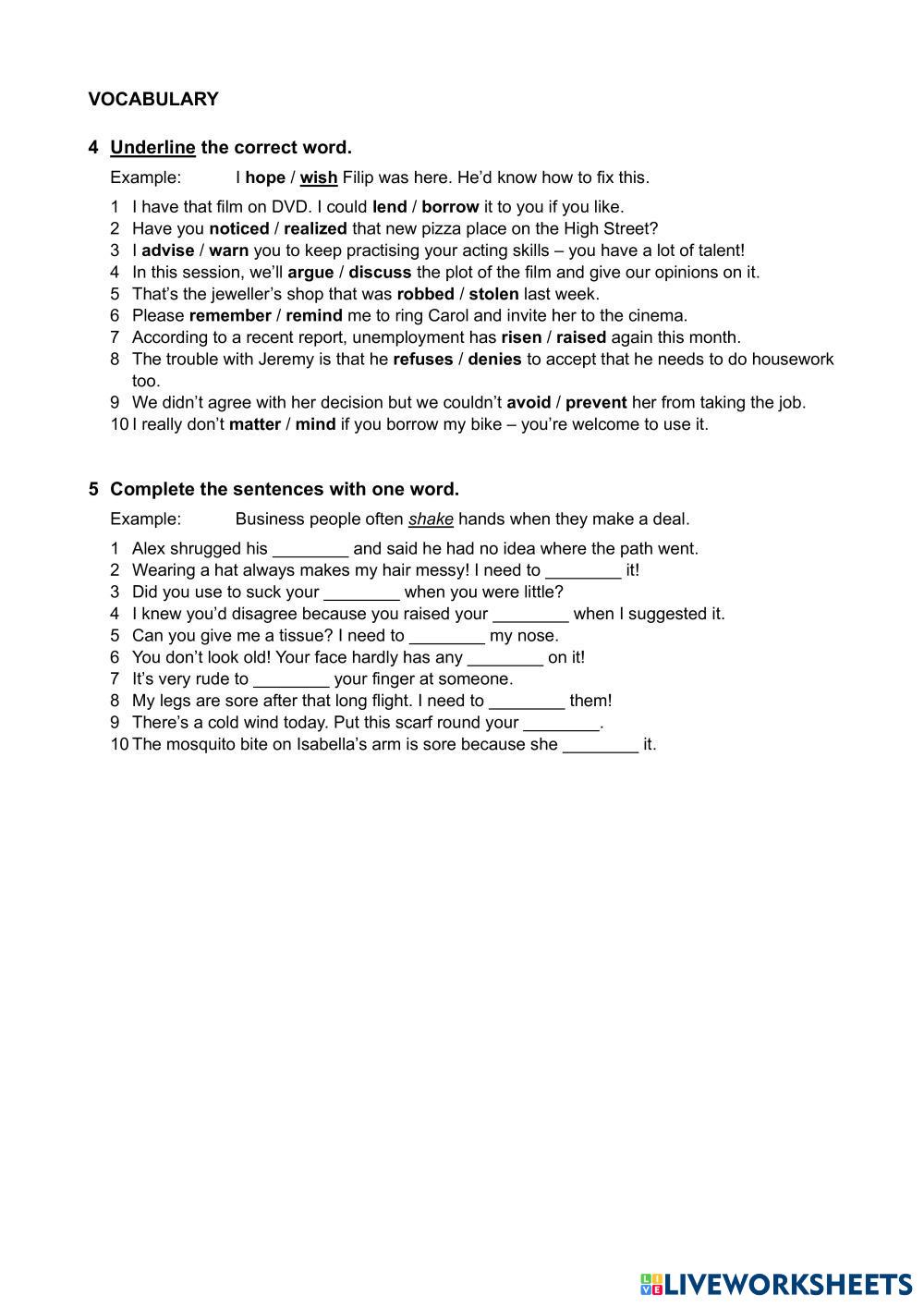 VOCABULARY

4 Underline the correct word.

Example: I hope / wish Filip was here. He'd know how to fix this.

1 I have that film on DVD. I could lend / borrow it to you if you like.
2 Have you noticed / realized that new pizza place on the High Street?
3 I advise / warn you to keep practising your acting skills – you have a lot of talent!
4 In this session, we'll argue / discuss the plot of the film and give our opinions on it.
5 That's the jeweller's shop that was robbed / stolen last week.
6 Please remember / remind me to ring Carol and invite her to the cinema.
7 According to a recent report, unemployment has risen / raised again this month.
8 The trouble with Jeremy is that he refuses / denies to accept that he needs to do housework too.
9 We didn't agree with her decision but we couldn't avoid / prevent her from taking the job.
10 I really don't matter / mind if you borrow my bike – you're welcome to use it.

5 Complete the sentences with one word.

Example: Business people often shake hands when they make a deal.

1 Alex shrugged his ________ and said he had no idea where the path went.
2 Wearing a hat always makes my hair messy! I need to ________ it!
3 Did you use to suck your ________ when you were little?
4 I knew you'd disagree because you raised your ________ when I suggested it.
5 Can you give me a tissue? I need to ________ my nose.
6 You don't look old! Your face hardly has any ________ on it!
7 It's very rude to ________ your finger at someone.
8 My legs are sore after that long flight. I need to ________ them!
9 There's a cold wind today. Put this scarf round your ________.
10 The mosquito bite on Isabella's arm is sore because she ________ it.

LIVEWORKSHEETS